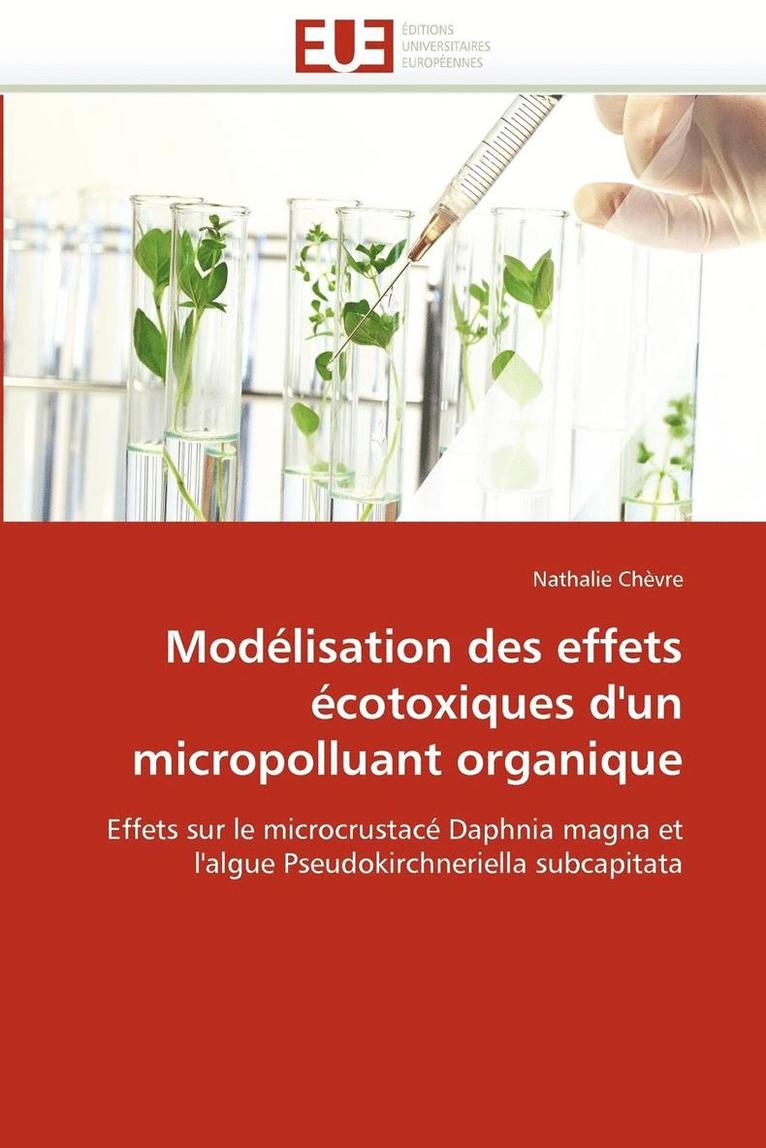 EUE
ÉDITIONS
UNIVERSITAIRES
EUROPÉENNES

Nathalie Chèvre

Modélisation des effets écotoxiques d'un micropolluant organique

Effets sur le microcrustacé Daphnia magna et l'algue Pseudokirchneriella subcapitata